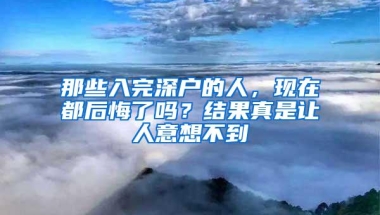 那些入完深户的人，现在都后悔了吗？结果真是让人意想不到